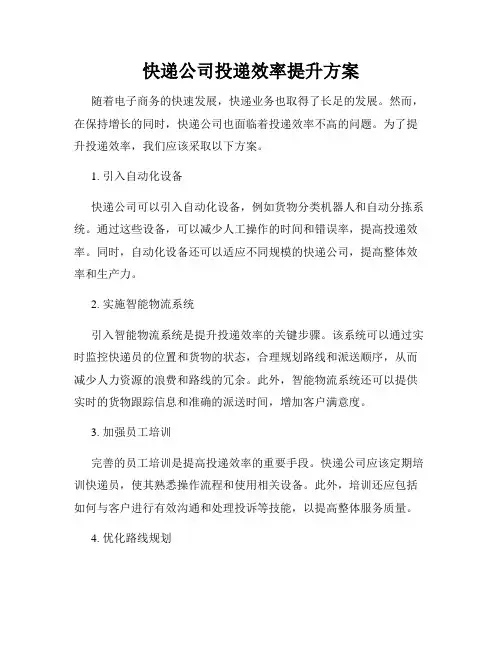 快递公司投递效率提升方案

随着电子商务的快速发展，快递业务也取得了长足的发展。然而，在保持增长的同时，快递公司也面临着投递效率不高的问题。为了提升投递效率，我们应该采取以下方案。

1. 引入自动化设备

快递公司可以引入自动化设备，例如货物分类机器人和自动分拣系统。通过这些设备，可以减少人工操作的时间和错误率，提高投递效率。同时，自动化设备还可以适应不同规模的快递公司，提高整体效率和生产力。

2. 实施智能物流系统

引入智能物流系统是提升投递效率的关键步骤。该系统可以通过实时监控快递员的位置和货物的状态，合理规划路线和派送顺序，从而减少人力资源的浪费和路线的冗余。此外，智能物流系统还可以提供实时的货物跟踪信息和准确的派送时间，增加客户满意度。

3. 加强员工培训

完善的员工培训是提高投递效率的重要手段。快递公司应该定期培训快递员，使其熟悉操作流程和使用相关设备。此外，培训还应包括如何与客户进行有效沟通和处理投诉等技能，以提高整体服务质量。

4. 优化路线规划